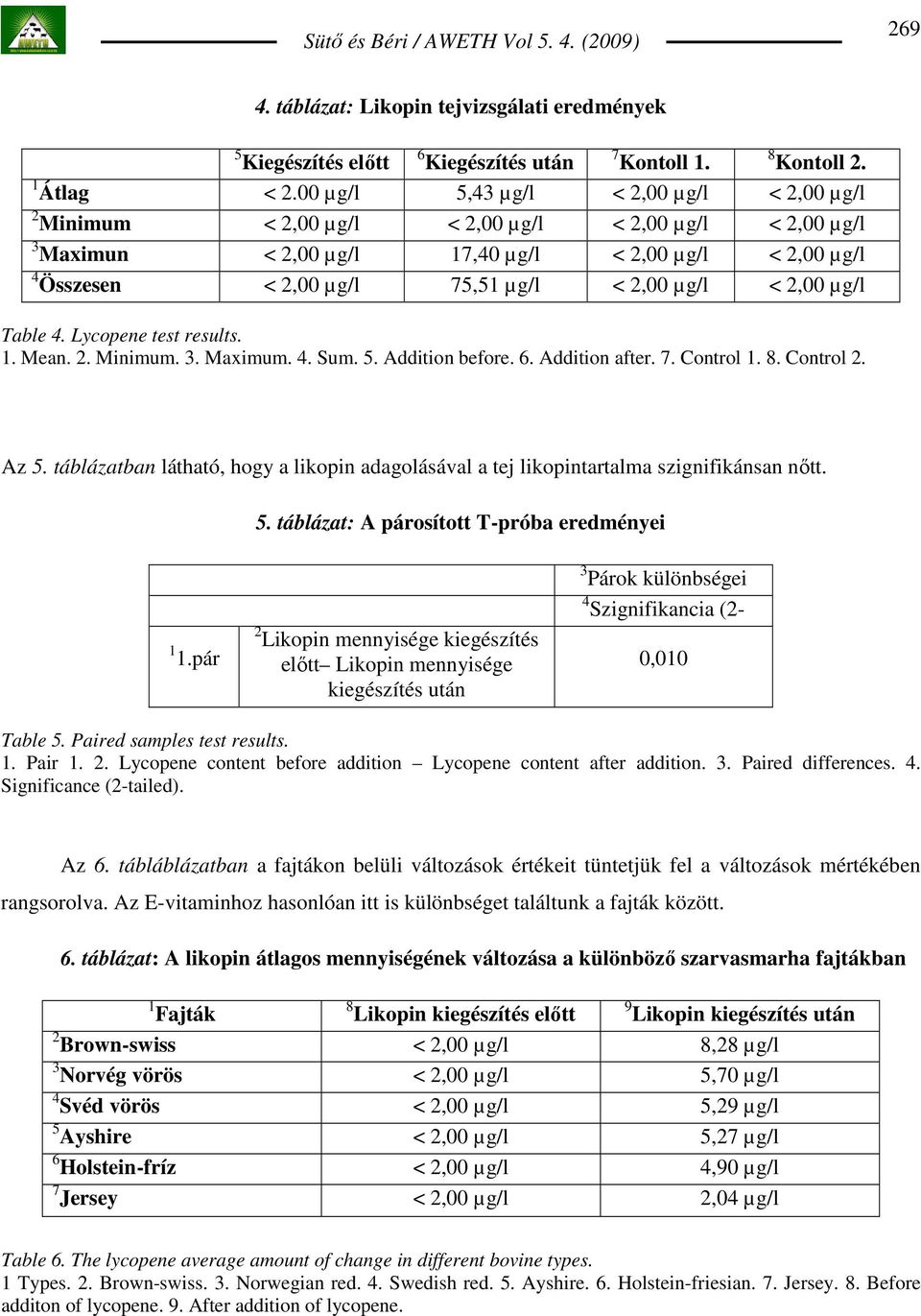 Sütő és Béri / AWETH Vol 5. 4. (2009)

269

4. táblázat: Likopin tejvizsgálati eredmények

| | $^5$Kiegészítés előtt | $^6$Kiegészítés után | $^7$Kontoll 1. | $^8$Kontoll 2. |
|---|---|---|---|---|
| $^1$Átlag | < 2.00 µg/l | 5,43 µg/l | < 2,00 µg/l | < 2,00 µg/l |
| $^2$Minimum | < 2,00 µg/l | < 2,00 µg/l | < 2,00 µg/l | < 2,00 µg/l |
| $^3$Maximun | < 2,00 µg/l | 17,40 µg/l | < 2,00 µg/l | < 2,00 µg/l |
| $^4$Összesen | < 2,00 µg/l | 75,51 µg/l | < 2,00 µg/l | < 2,00 µg/l |

Table 4. Lycopene test results.
1. Mean. 2. Minimum. 3. Maximum. 4. Sum. 5. Addition before. 6. Addition after. 7. Control 1. 8. Control 2.

Az 5. táblázatban látható, hogy a likopin adagolásával a tej likopintartalma szignifikánsan nőtt.

5. táblázat: A párosított T-próba eredményei

| | | $^3$Párok különbségei |
|---|---|---|
| | | $^4$Szignifikancia (2- |
| $^1$1.pár | $^2$Likopin mennyisége kiegészítés előtt– Likopin mennyisége kiegészítés után | 0,010 |

Table 5. Paired samples test results.
1. Pair 1. 2. Lycopene content before addition – Lycopene content after addition. 3. Paired differences. 4. Significance (2-tailed).

Az 6. tábláblázatban a fajtákon belüli változások értékeit tüntetjük fel a változások mértékében rangsorolva. Az E-vitaminhoz hasonlóan itt is különbséget találtunk a fajták között.

6. táblázat: A likopin átlagos mennyiségének változása a különböző szarvasmarha fajtákban

| $^1$Fajták | $^8$Likopin kiegészítés előtt | $^9$Likopin kiegészítés után |
|---|---|---|
| $^2$Brown-swiss | < 2,00 µg/l | 8,28 µg/l |
| $^3$Norvég vörös | < 2,00 µg/l | 5,70 µg/l |
| $^4$Svéd vörös | < 2,00 µg/l | 5,29 µg/l |
| $^5$Ayshire | < 2,00 µg/l | 5,27 µg/l |
| $^6$Holstein-fríz | < 2,00 µg/l | 4,90 µg/l |
| $^7$Jersey | < 2,00 µg/l | 2,04 µg/l |

Table 6. The lycopene average amount of change in different bovine types.
1 Types. 2. Brown-swiss. 3. Norwegian red. 4. Swedish red. 5. Ayshire. 6. Holstein-friesian. 7. Jersey. 8. Before additon of lycopene. 9. After addition of lycopene.